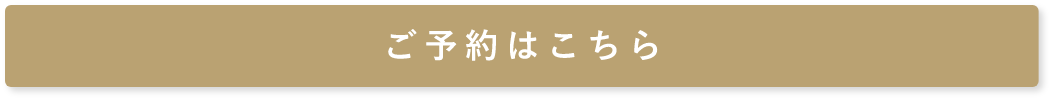 ご予約はこちら